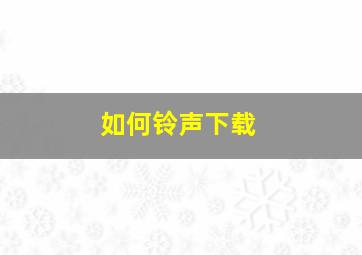 如何铃声下载